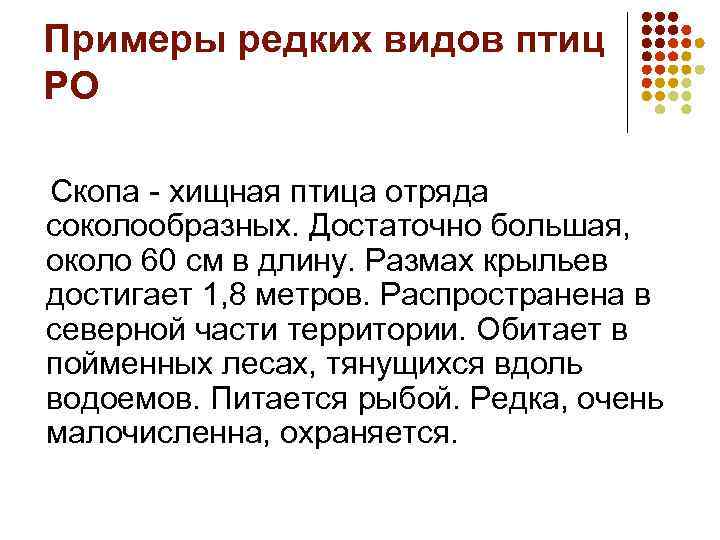 Примеры редких видов птиц РО

Скопа - хищная птица отряда соколообразных. Достаточно большая, около 60 см в длину. Размах крыльев достигает 1,8 метров. Распространена в северной части территории. Обитает в пойменных лесах, тянущихся вдоль водоемов. Питается рыбой. Редка, очень малочисленна, охраняется.